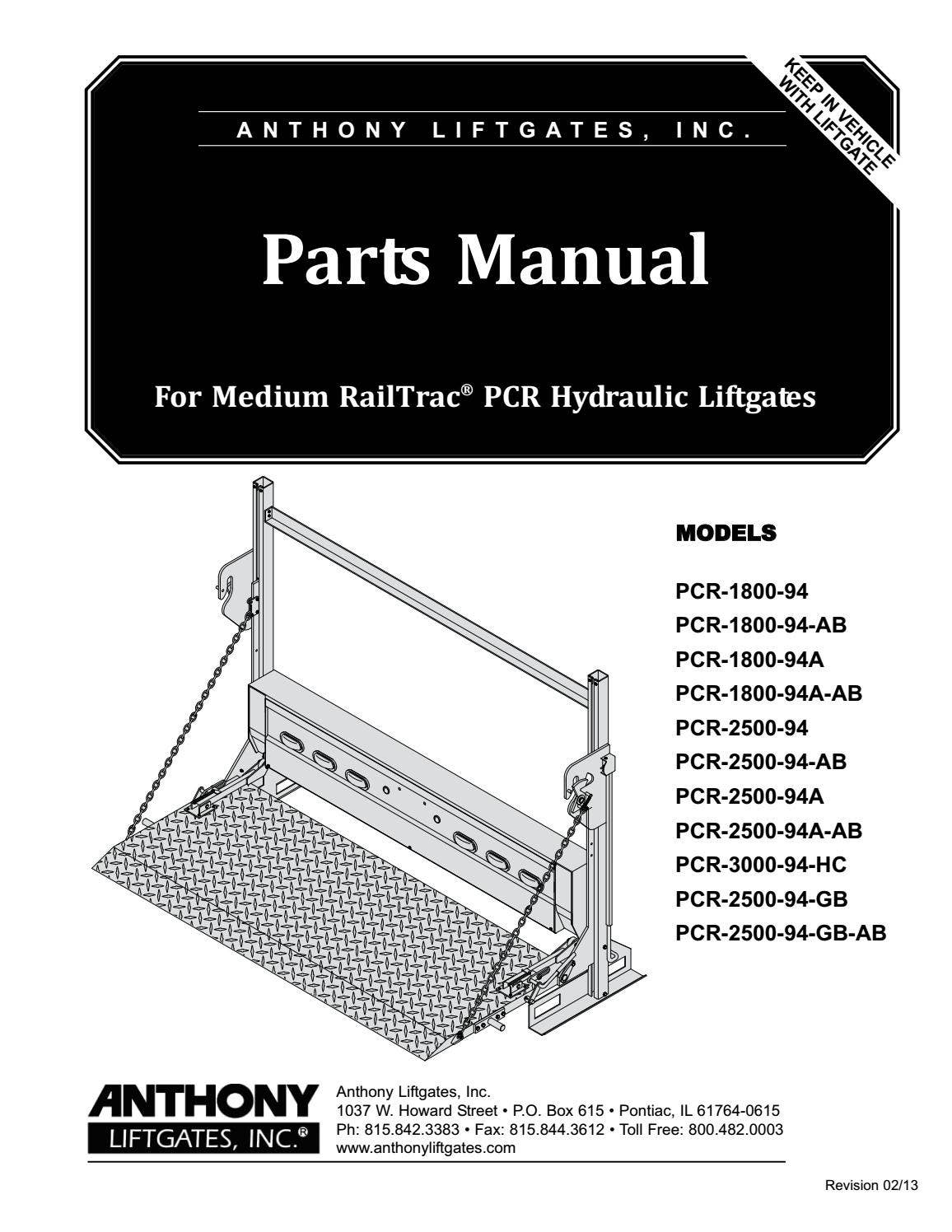 ANTHONY LIFTGATES, INC.

KEEP IN VEHICLE WITH LIFTGATE

Parts Manual

For Medium RailTrac® PCR Hydraulic Liftgates

MODELS

PCR-1800-94
PCR-1800-94-AB
PCR-1800-94A
PCR-1800-94A-AB
PCR-2500-94
PCR-2500-94-AB
PCR-2500-94A
PCR-2500-94A-AB
PCR-3000-94-HC
PCR-2500-94-GB
PCR-2500-94-GB-AB

ANTHONY
LIFTGATES, INC.®

Anthony Liftgates, Inc.
1037 W. Howard Street • P.O. Box 615 • Pontiac, IL 61764-0615
Ph: 815.842.3383 • Fax: 815.844.3612 • Toll Free: 800.482.0003
www.anthonyliftgates.com

Revision 02/13